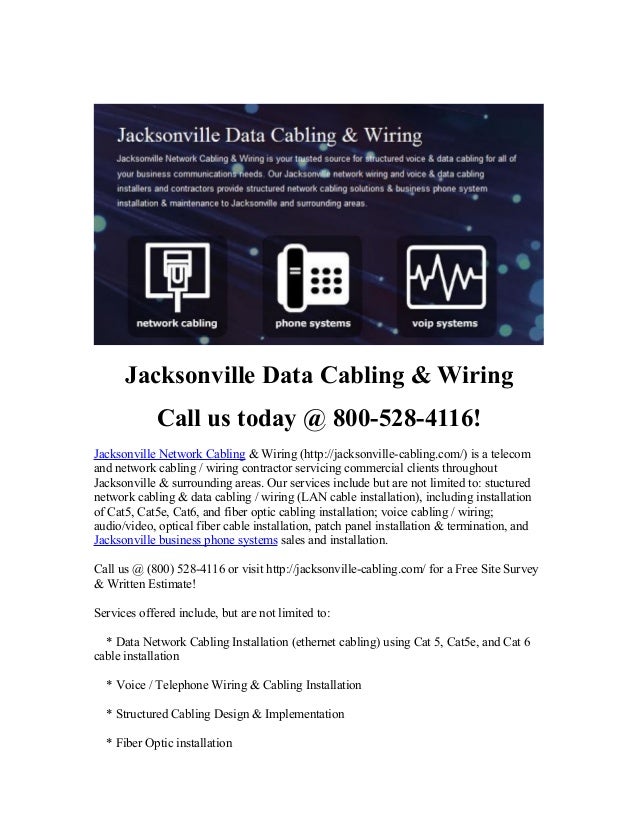 Jacksonville Data Cabling & Wiring

Jacksonville Network Cabling & Wiring is your trusted source for structured voice & data cabling for all of your business communications needs. Our Jacksonville network wiring and voice & data cabling installers and contractors provide structured network cabling solutions & business phone system installation & maintenance to Jacksonville and surrounding areas.

network cabling

phone systems

voip systems

Jacksonville Data Cabling & Wiring

Call us today @ 800-528-4116!

Jacksonville Network Cabling & Wiring (http://jacksonville-cabling.com/) is a telecom and network cabling / wiring contractor servicing commercial clients throughout Jacksonville & surrounding areas. Our services include but are not limited to: stuctured network cabling & data cabling / wiring (LAN cable installation), including installation of Cat5, Cat5e, Cat6, and fiber optic cabling installation; voice cabling / wiring; audio/video, optical fiber cable installation, patch panel installation & termination, and Jacksonville business phone systems sales and installation.

Call us @ (800) 528-4116 or visit http://jacksonville-cabling.com/ for a Free Site Survey & Written Estimate!

Services offered include, but are not limited to:

* Data Network Cabling Installation (ethernet cabling) using Cat 5, Cat5e, and Cat 6 cable installation

* Voice / Telephone Wiring & Cabling Installation

* Structured Cabling Design & Implementation

* Fiber Optic installation